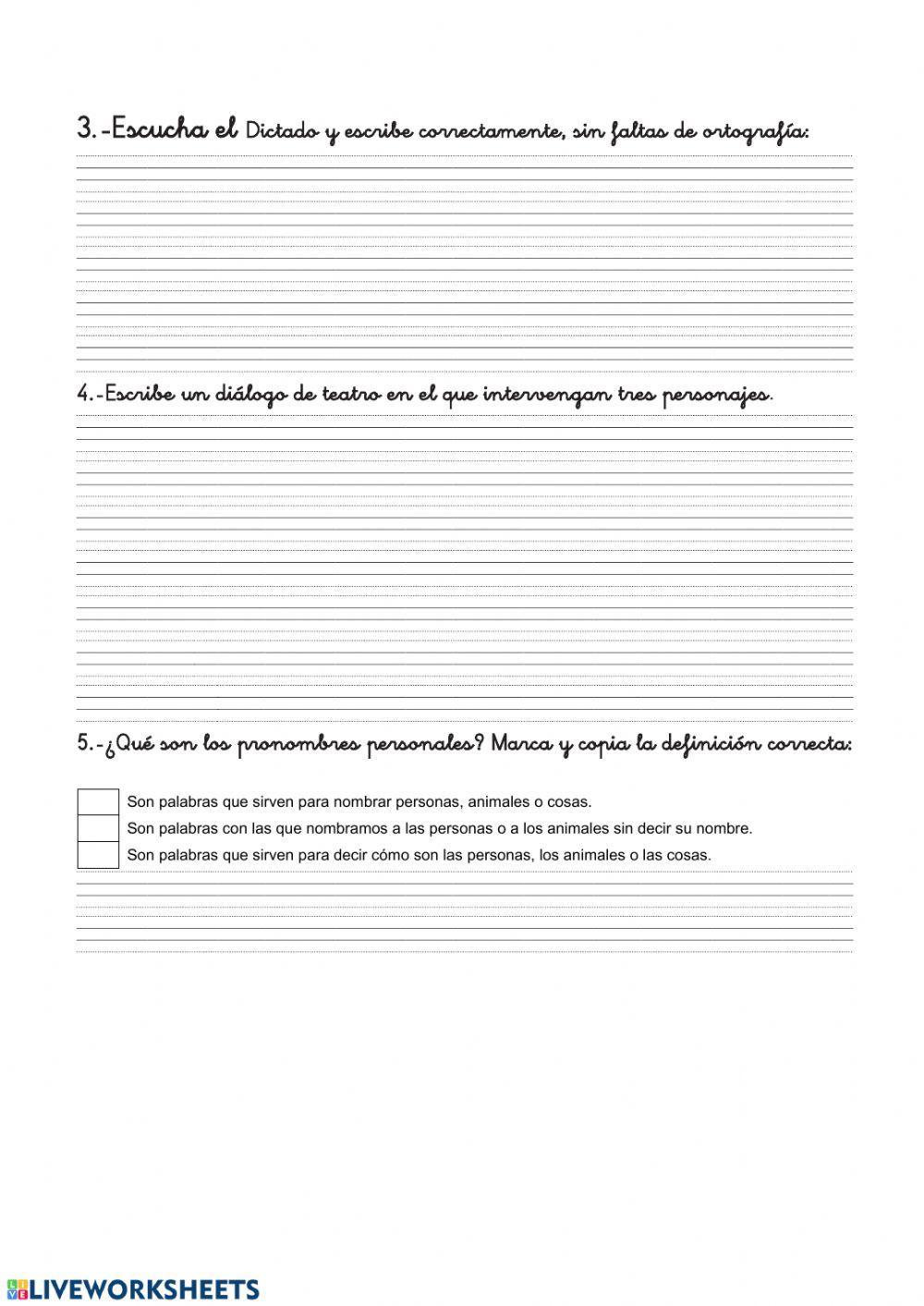 3.-Escucha el Dictado y escribe correctamente, sin faltas de ortografía:

4.-Escribe un diálogo de teatro en el que intervengan tres personajes.

5.-¿Qué son los pronombres personales? Marca y copia la definición correcta:

Son palabras que sirven para nombrar personas, animales o cosas.
Son palabras con las que nombramos a las personas o a los animales sin decir su nombre.
Son palabras que sirven para decir cómo son las personas, los animales o las cosas.

LIVEWORKSHEETS